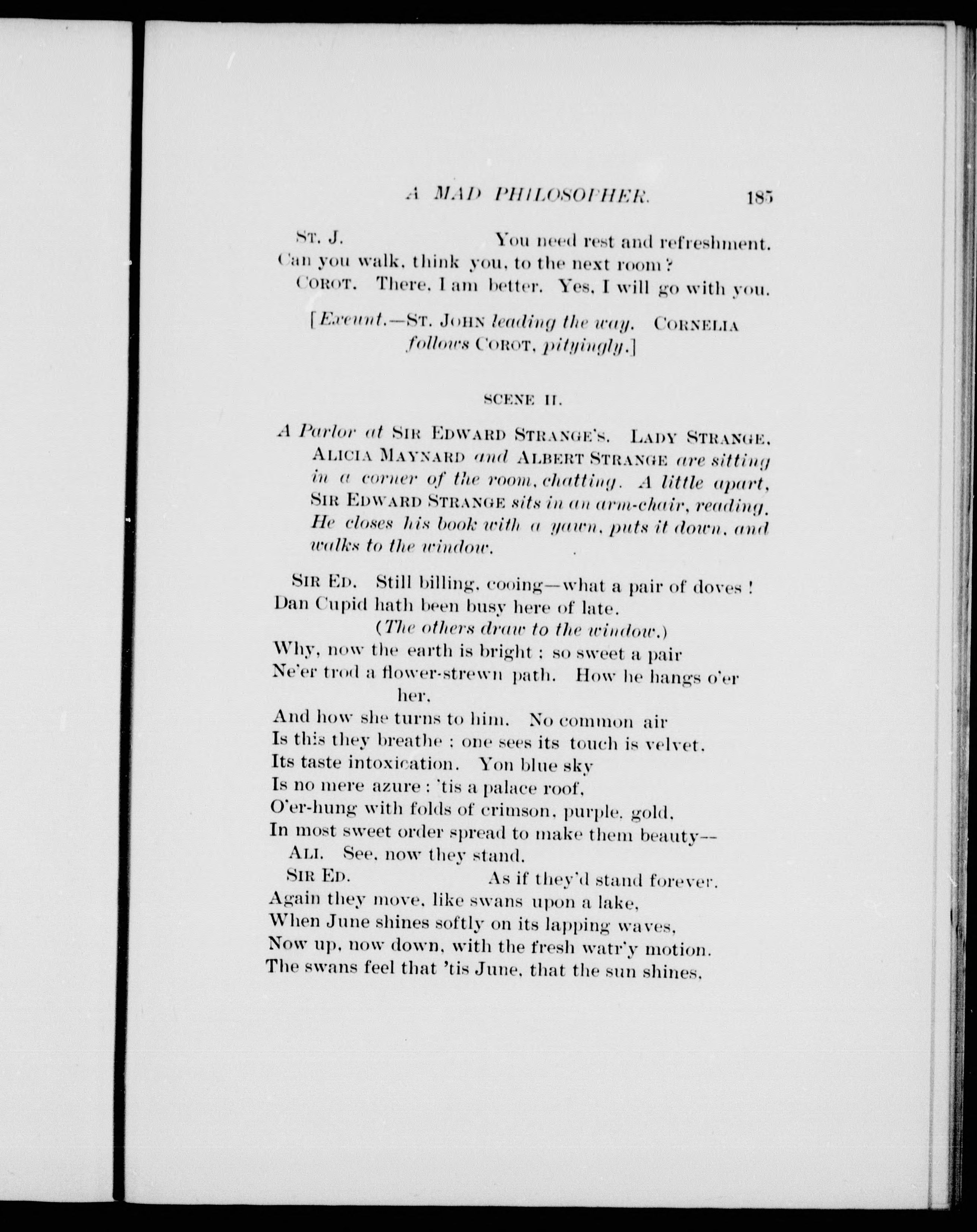 A MAD PHILOSOPHER. 185

ST. J. You need rest and refreshment. Can you walk, think you, to the next room?

COROT. There, I am better. Yes, I will go with you.

[Exeunt.—ST. JOHN leading the way. CORNELIA follows COROT, pityingly.]

SCENE II.

A Parlor at SIR EDWARD STRANGE'S. LADY STRANGE, ALICIA MAYNARD and ALBERT STRANGE are sitting in a corner of the room, chatting. A little apart, SIR EDWARD STRANGE sits in an arm-chair, reading. He closes his book with a yawn, puts it down, and walks to the window.

SIR ED. Still billing, cooing—what a pair of doves! Dan Cupid hath been busy here of late.
(The others draw to the window.)
Why, now the earth is bright; so sweet a pair
Ne'er trod a flower-strewn path. How he hangs o'er her,
And how she turns to him. No common air
Is this they breathe; one sees its touch is velvet,
Its taste intoxication. Yon blue sky
Is no mere azure: 'tis a palace roof,
O'er-hung with folds of crimson, purple, gold,
In most sweet order spread to make them beauty—
ALI. See, now they stand.
SIR ED. As if they'd stand forever.
Again they move, like swans upon a lake,
When June shines softly on its lapping waves,
Now up, now down, with the fresh watr'y motion.
The swans feel that 'tis June, that the sun shines,